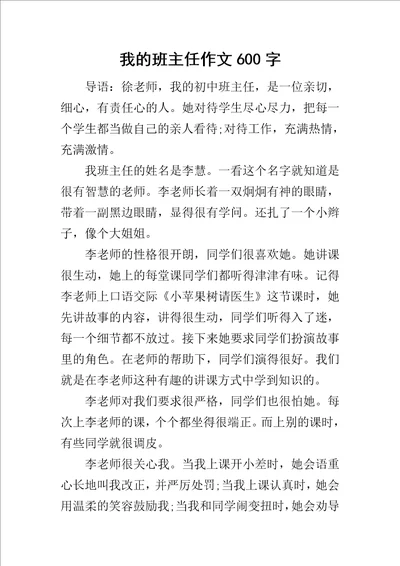 我的班主任作文 600 字

导语：徐老师，我的初中班主任，是一位亲切，细心，有责任心的人。她对待学生尽心尽力，把每一个学生都当做自己的亲人看待;对待工作，充满热情，充满激情。

我班主任的姓名是李慧。一看这个名字就知道是很有智慧的老师。李老师长着一双炯炯有神的眼睛，带着一副黑边眼睛，显得很有学问。还扎了一个小辫子，像个大姐姐。

李老师的性格很开朗，同学们很喜欢她。她讲课很生动，她上的每堂课同学们都听得津津有味。记得李老师上口语交际《小苹果树请医生》这节课时，她先讲故事的内容，讲得很生动，同学们听得入了迷，每一个细节都不放过。接下来她要求同学们扮演故事里的角色。在老师的帮助下，同学们演得很好。我们就是在李老师这种有趣的讲课方式中学到知识的。

李老师对我们要求很严格，同学们也很怕她。每次上李老师的课，个个都坐得很端正。而上别的课时，有些同学就很调皮。

李老师很关心我。当我上课开小差时，她会语重心长地叫我改正，并严厉处罚;当我上课认真时，她会用温柔的笑容鼓励我;当我和同学闹变扭时，她会劝导